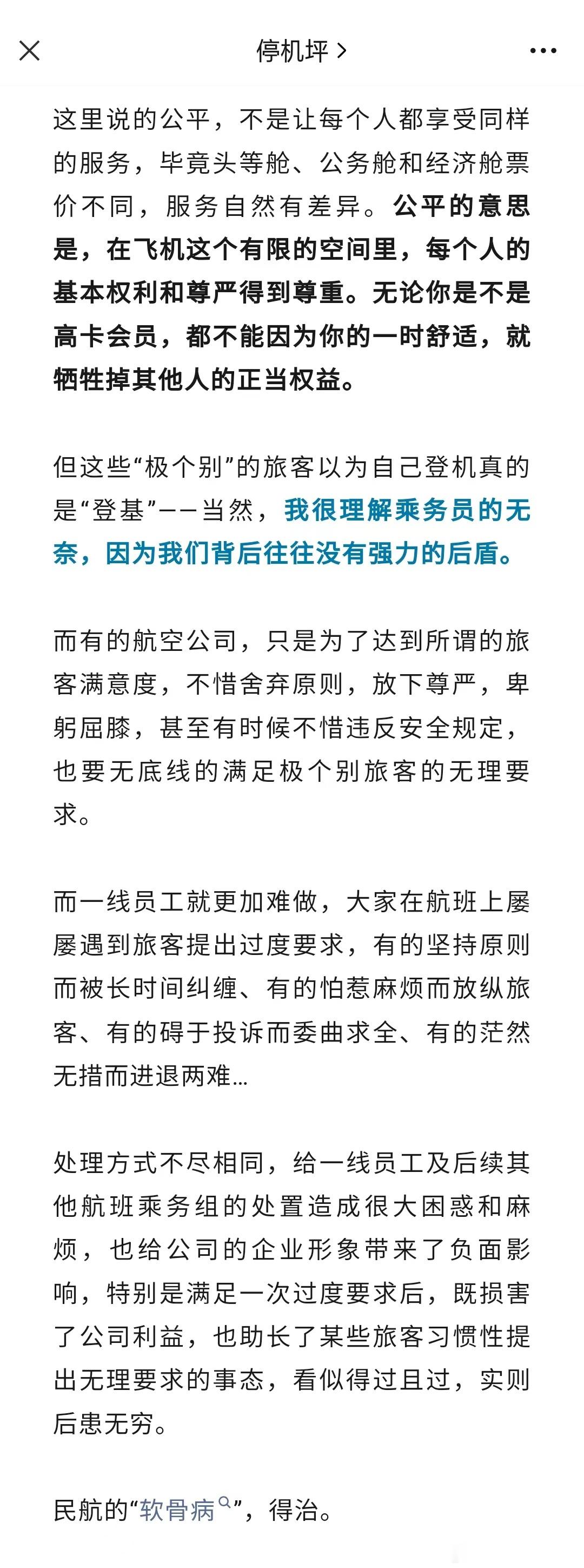 停机坪 >

这里说的公平，不是让每个人都享受同样的服务，毕竟头等舱、公务舱和经济舱票价不同，服务自然有差异。公平的意思是，在飞机这个有限的空间里，每个人的基本权利和尊严得到尊重。无论你是不是高卡会员，都不能因为你的一时舒适，就牺牲掉其他人的正当权益。

但这些“极个别”的旅客以为自己登机真的是“登基”——当然，我很理解乘务员的无奈，因为我们背后往往没有强力的后盾。

而有的航空公司，只是为了达到所谓的旅客满意度，不惜舍弃原则，放下尊严，卑躬屈膝，甚至有时候不惜违反安全规定，也要无底线的满足极个别旅客的无理要求。

而一线员工就更加难做，大家在航班上屡屡遇到旅客提出过度要求，有的坚持原则而被长时间纠缠、有的怕惹麻烦而放纵旅客、有的碍于投诉而委曲求全、有的茫然无措而进退两难…

处理方式不尽相同，给一线员工及后续其他航班乘务组的处置造成很大困惑和麻烦，也给公司的企业形象带来了负面影响，特别是满足一次过度要求后，既损害了公司利益，也助长了某些旅客习惯性提出无理要求的事态，看似得过且过，实则后患无穷。

民航的“软骨病”，得治。